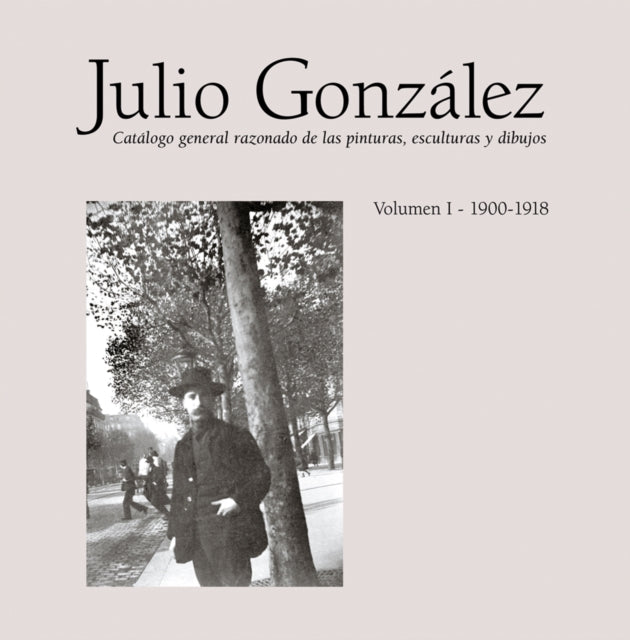 Julio González

Catálogo general razonado de las pinturas, esculturas y dibujos

Volumen I - 1900-1918